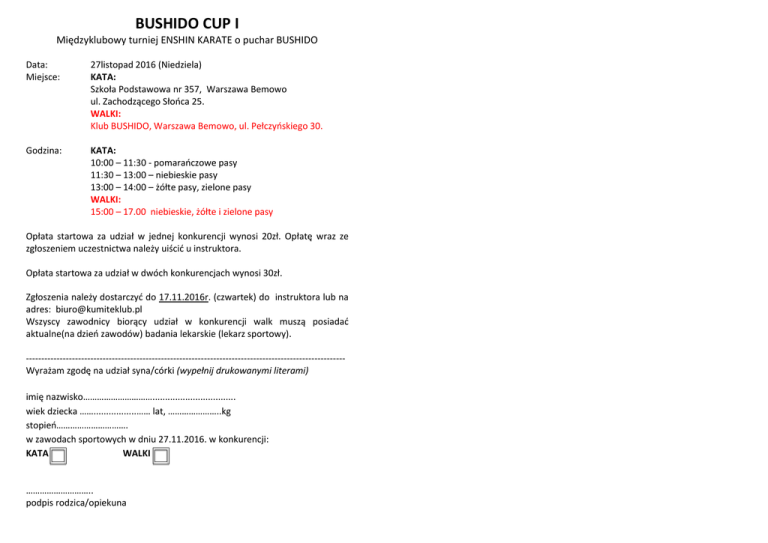 BUSHIDO CUP I
Międzyklubowy turniej ENSHIN KARATE o puchar BUSHIDO

Data: 27listopad 2016 (Niedziela)
Miejsce: KATA:
Szkoła Podstawowa nr 357, Warszawa Bemowo
ul. Zachodzącego Słońca 25.
WALKI:
Klub BUSHIDO, Warszawa Bemowo, ul. Pełczyńskiego 30.

Godzina: KATA:
10:00 – 11:30 - pomarańczowe pasy
11:30 – 13:00 – niebieskie pasy
13:00 – 14:00 – żółte pasy, zielone pasy
WALKI:
15:00 – 17.00 niebieskie, żółte i zielone pasy

Opłata startowa za udział w jednej konkurencji wynosi 20zł. Opłatę wraz ze zgłoszeniem uczestnictwa należy uiścić u instruktora.

Opłata startowa za udział w dwóch konkurencjach wynosi 30zł.

Zgłoszenia należy dostarczyć do 17.11.2016r. (czwartek) do instruktora lub na adres: biuro@kumiteklub.pl
Wszyscy zawodnicy biorący udział w konkurencji walk muszą posiadać aktualne(na dzień zawodów) badania lekarskie (lekarz sportowy).

Wyrażam zgodę na udział syna/córki (wypełnij drukowanymi literami)

imię nazwisko____
wiek dziecka ____ lat, ____kg
stopień____
w zawodach sportowych w dniu 27.11.2016. w konkurencji:
KATA ☐ WALKI ☐

____
podpis rodzica/opiekuna